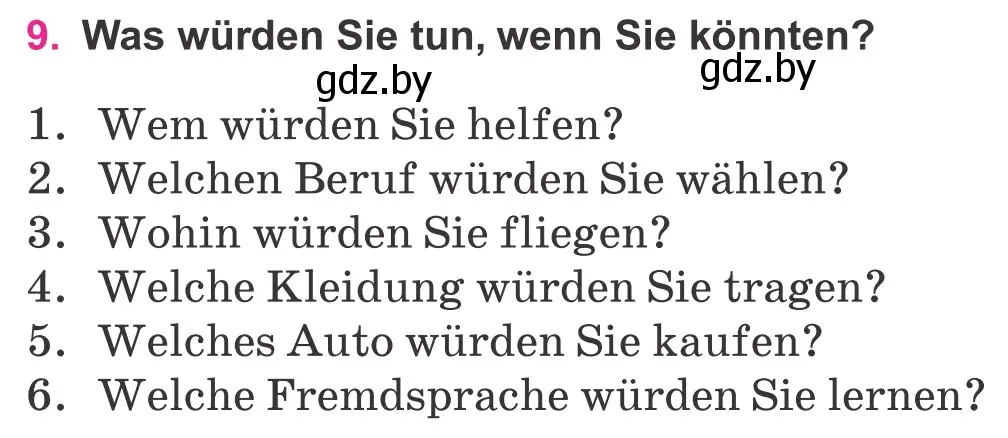 9. Was würden Sie tun, wenn Sie könnten?

gdz.by gdz.by

1. Wem würden Sie helfen?
2. Welchen Beruf würden Sie wählen?
3. Wohin würden Sie fliegen?
4. Welche Kleidung würden Sie tragen?
5. Welches Auto würden Sie kaufen?
6. Welche Fremdsprache würden Sie lernen?